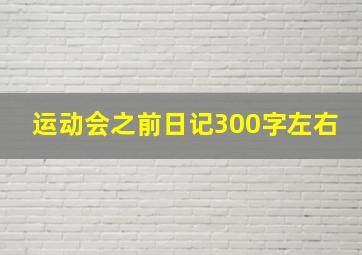 运动会之前日记300字左右